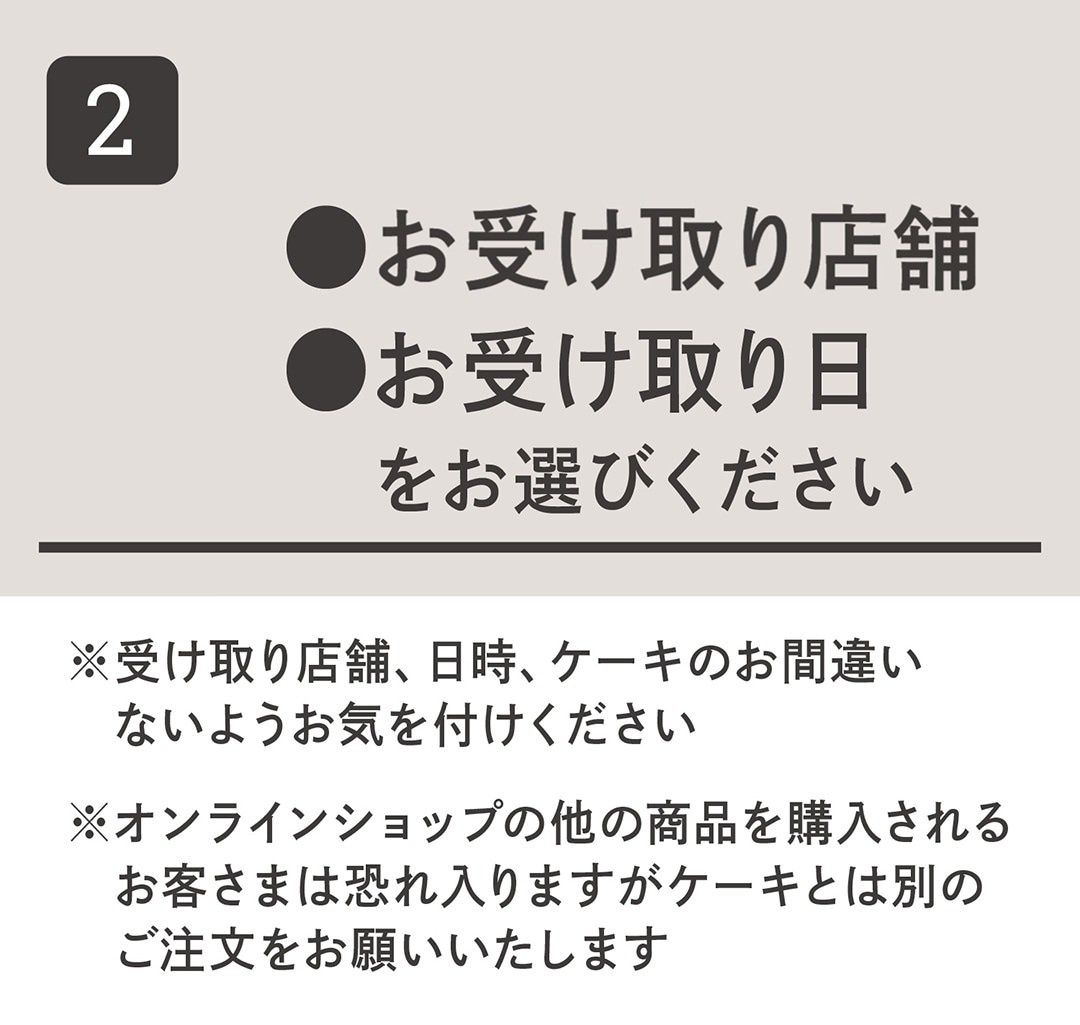 2

●お受け取り店舗
●お受け取り日
をお選びください

※受け取り店舗、日時、ケーキのお間違いないようお気を付けください

※オンラインショップの他の商品を購入されるお客さまは恐れ入りますがケーキとは別のご注文をお願いいたします